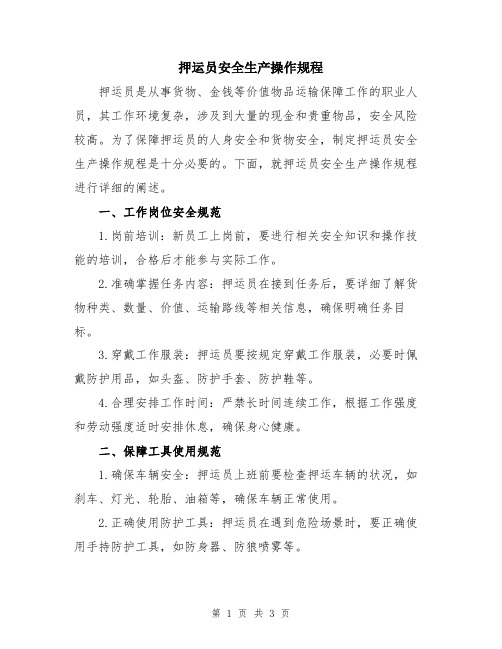 押运员安全生产操作规程

押运员是从事货物、金钱等价值物品运输保障工作的职业人员，其工作环境复杂，涉及到大量的现金和贵重物品，安全风险较高。为了保障押运员的人身安全和货物安全，制定押运员安全生产操作规程是十分必要的。下面，就押运员安全生产操作规程进行详细的阐述。

一、工作岗位安全规范

1.岗前培训：新员工上岗前，要进行相关安全知识和操作技能的培训，合格后才能参与实际工作。

2.准确掌握任务内容：押运员在接到任务后，要详细了解货物种类、数量、价值、运输路线等相关信息，确保明确任务目标。

3.穿戴工作服装：押运员要按规定穿戴工作服装，必要时佩戴防护用品，如头盔、防护手套、防护鞋等。

4.合理安排工作时间：严禁长时间连续工作，根据工作强度和劳动强度适时安排休息，确保身心健康。

二、保障工具使用规范

1.确保车辆安全：押运员上班前要检查押运车辆的状况，如刹车、灯光、轮胎、油箱等，确保车辆正常使用。

2.正确使用防护工具：押运员在遇到危险场景时，要正确使用手持防护工具，如防身器、防狼喷雾等。

第 1 页 共 3 页